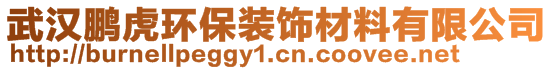 武汉鹏虎环保装饰材料有限公司
http://burnellpeggy1.cn.coovee.net